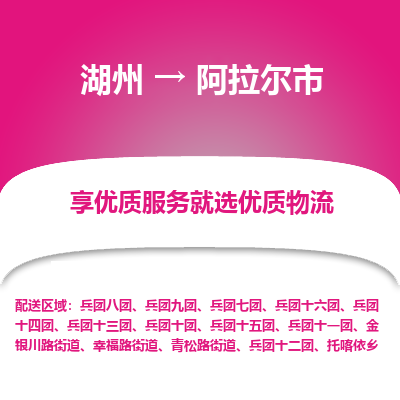 湖州 → 阿拉尔市

享优质服务就选优质物流

配送区域：兵团八团、兵团九团、兵团七团、兵团十六团、兵团十四团、兵团十三团、兵团十团、兵团十五团、兵团十一团、金银川路街道、幸福路街道、青松路街道、兵团十二团、托喀依乡